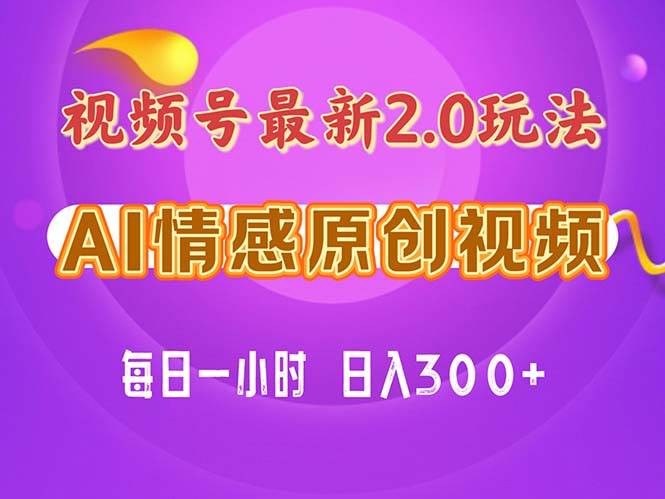 视频号最新2.0玩法

AI情感原创视频

每日一小时 日入300+